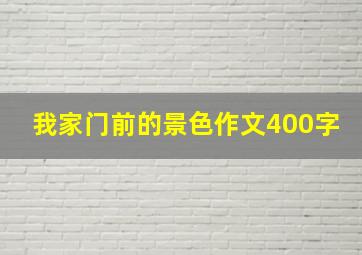 我家门前的景色作文400字